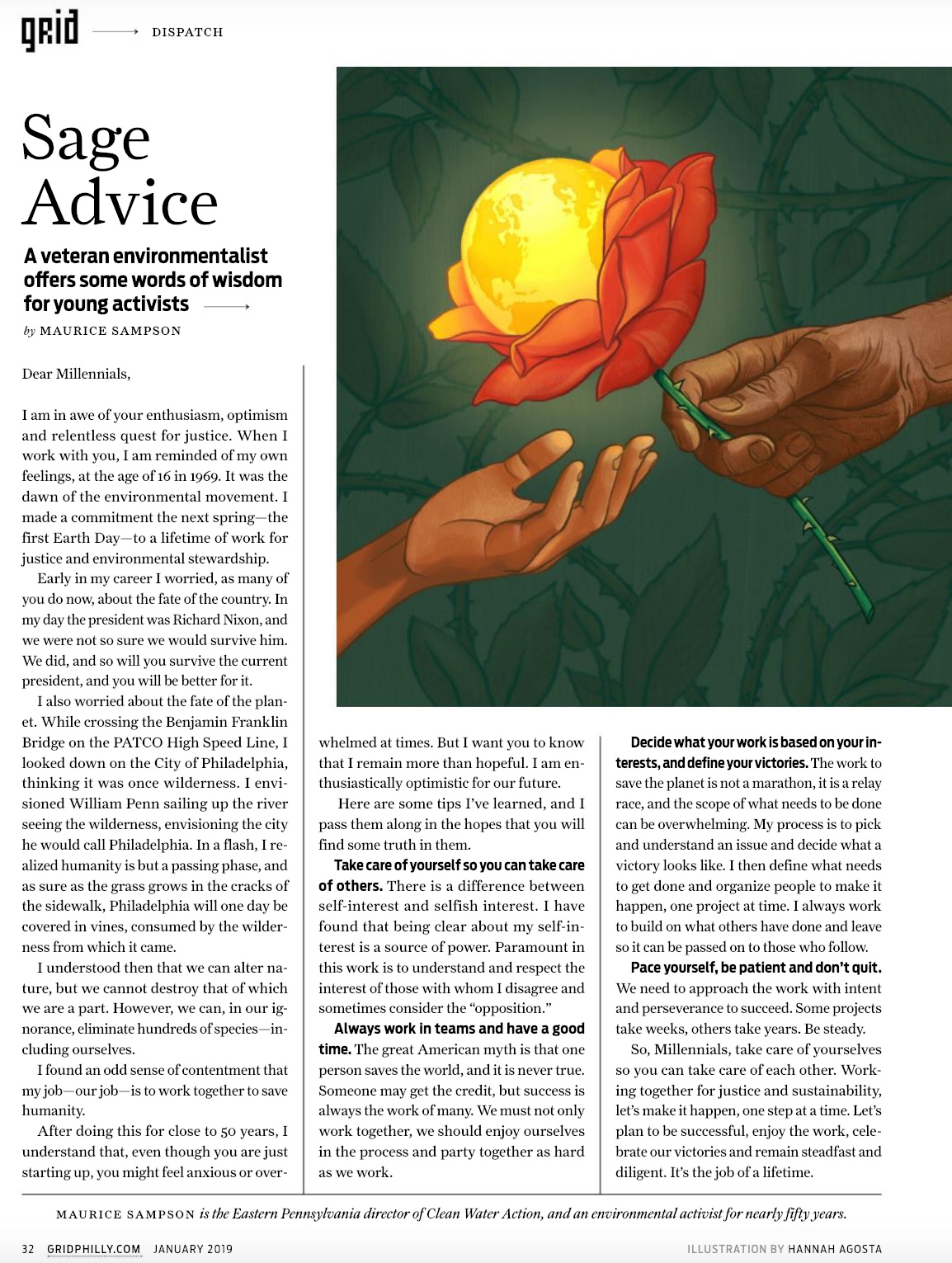 grid DISPATCH

Sage Advice

A veteran environmentalist offers some words of wisdom for young activists

by MAURICE SAMPSON

Dear Millennials,

I am in awe of your enthusiasm, optimism and relentless quest for justice. When I work with you, I am reminded of my own feelings, at the age of 16 in 1969. It was the dawn of the environmental movement. I made a commitment the next spring—the first Earth Day—to a lifetime of work for justice and environmental stewardship.

Early in my career I worried, as many of you do now, about the fate of the country. In my day the president was Richard Nixon, and we were not so sure we would survive him. We did, and so will you survive the current president, and you will be better for it.

I also worried about the fate of the planet. While crossing the Benjamin Franklin Bridge on the PATCO High Speed Line, I looked down on the City of Philadelphia, thinking it was once wilderness. I envisioned William Penn sailing up the river seeing the wilderness, envisioning the city he would call Philadelphia. In a flash, I realized humanity is but a passing phase, and as sure as the grass grows in the cracks of the sidewalk, Philadelphia will one day be covered in vines, consumed by the wilderness from which it came.

I understood then that we can alter nature, but we cannot destroy that of which we are a part. However, we can, in our ignorance, eliminate hundreds of species—including ourselves.

I found an odd sense of contentment that my job—our job—is to work together to save humanity.

After doing this for close to 50 years, I understand that, even though you are just starting up, you might feel anxious or overwhelmed at times. But I want you to know that I remain more than hopeful. I am enthusiastically optimistic for our future.

Here are some tips I've learned, and I pass them along in the hopes that you will find some truth in them.

Take care of yourself so you can take care of others. There is a difference between self-interest and selfish interest. I have found that being clear about my self-interest is a source of power. Paramount in this work is to understand and respect the interest of those with whom I disagree and sometimes consider the "opposition."

Always work in teams and have a good time. The great American myth is that one person saves the world, and it is never true. Someone may get the credit, but success is always the work of many. We must not only work together, we should enjoy ourselves in the process and party together as hard as we work.

Decide what your work is based on your interests, and define your victories. The work to save the planet is not a marathon, it is a relay race, and the scope of what needs to be done can be overwhelming. My process is to pick and understand an issue and decide what a victory looks like. I then define what needs to get done and organize people to make it happen, one project at time. I always work to build on what others have done and leave so it can be passed on to those who follow.

Pace yourself, be patient and don't quit. We need to approach the work with intent and perseverance to succeed. Some projects take weeks, others take years. Be steady.

So, Millennials, take care of yourselves so you can take care of each other. Working together for justice and sustainability, let's make it happen, one step at a time. Let's plan to be successful, enjoy the work, celebrate our victories and remain steadfast and diligent. It's the job of a lifetime.

MAURICE SAMPSON is the Eastern Pennsylvania director of Clean Water Action, and an environmental activist for nearly fifty years.

32 GRIDPHILLY.COM JANUARY 2019

ILLUSTRATION BY HANNAH AGOSTA